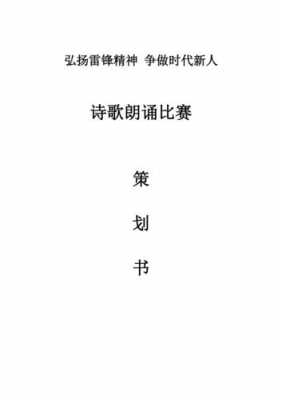 弘扬雷锋精神 争做时代新人

诗歌朗诵比赛

策

划

书